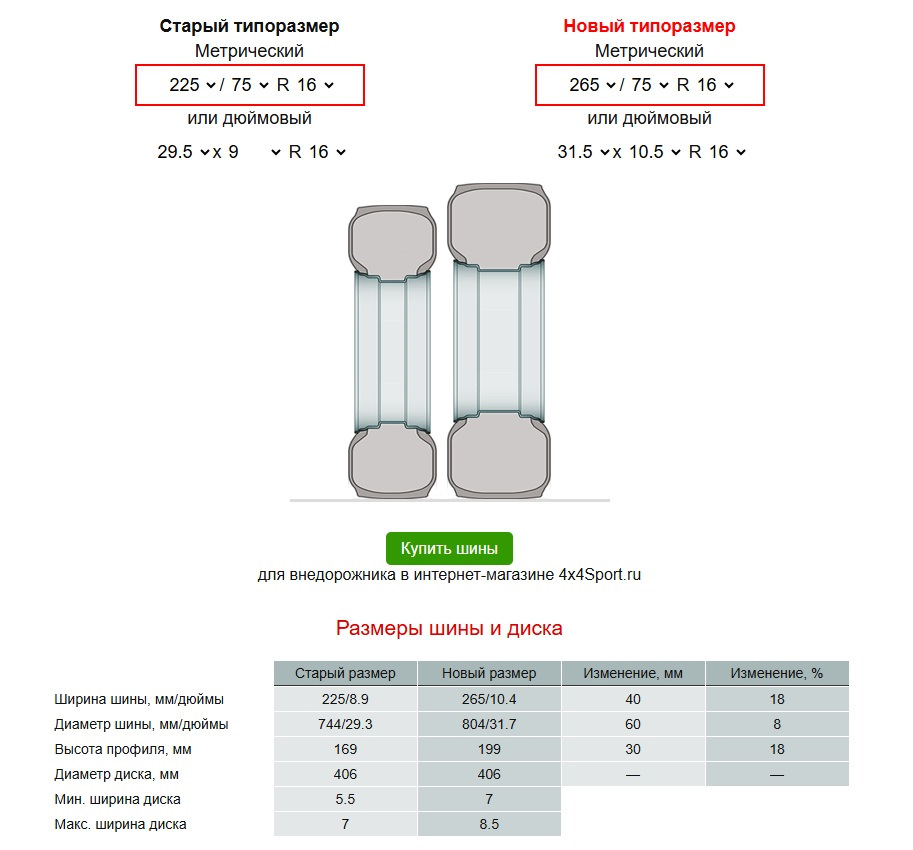 Старый типоразмер
Метрический
225 / 75 R 16
или дюймовый
29.5 x 9 R 16

Новый типоразмер
Метрический
265 / 75 R 16
или дюймовый
31.5 x 10.5 R 16

Купить шины
для внедорожника в интернет-магазине 4x4Sport.ru

Размеры шины и диска

| | Старый размер | Новый размер | Изменение, мм | Изменение, % |
|---|---|---|---|---|
| Ширина шины, мм/дюймы | 225/8.9 | 265/10.4 | 40 | 18 |
| Диаметр шины, мм/дюймы | 744/29.3 | 804/31.7 | 60 | 8 |
| Высота профиля, мм | 169 | 199 | 30 | 18 |
| Диаметр диска, мм | 406 | 406 | — | — |
| Мин. ширина диска | 5.5 | 7 | | |
| Макс. ширина диска | 7 | 8.5 | | |